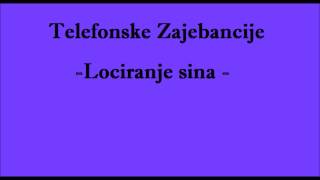 Telefonske Zajebancije

-Lociranje sina -